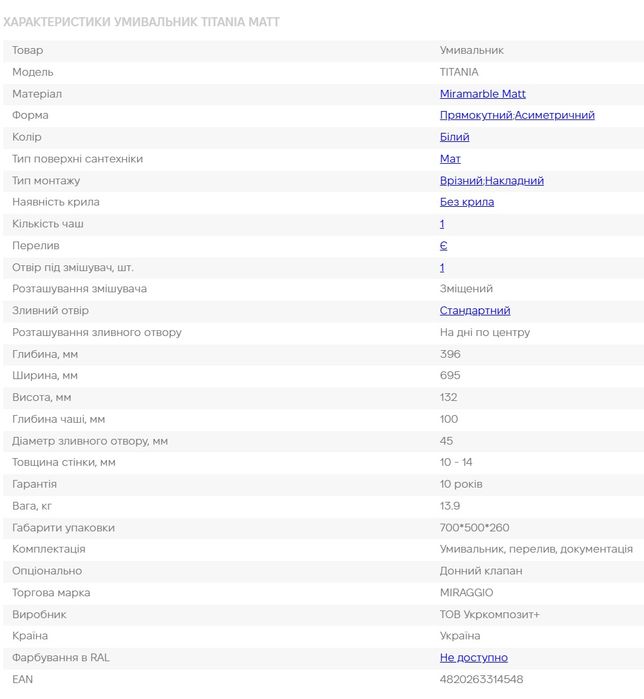 ХАРАКТЕРИСТИКИ УМИВАЛЬНИК TITANIA MATT

| | |
|---|---|
| Товар | Умивальник |
| Модель | TITANIA |
| Матеріал | Miramarble Matt |
| Форма | Прямокутний;Асиметричний |
| Колір | Білий |
| Тип поверхні сантехніки | Мат |
| Тип монтажу | Врізний;Накладний |
| Наявність крила | Без крила |
| Кількість чаш | 1 |
| Перелив | Є |
| Отвір під змішувач, шт. | 1 |
| Розташування змішувача | Зміщений |
| Зливний отвір | Стандартний |
| Розташування зливного отвору | На дні по центру |
| Глибина, мм | 396 |
| Ширина, мм | 695 |
| Висота, мм | 132 |
| Глибина чаші, мм | 100 |
| Діаметр зливного отвору, мм | 45 |
| Товщина стінки, мм | 10 - 14 |
| Гарантія | 10 років |
| Вага, кг | 13.9 |
| Габарити упаковки | 700*500*260 |
| Комплектація | Умивальник, перелив, документація |
| Опціонально | Донний клапан |
| Торгова марка | MIRAGGIO |
| Виробник | ТОВ Укркомпозит+ |
| Країна | Україна |
| Фарбування в RAL | Не доступно |
| EAN | 4820263314548 |